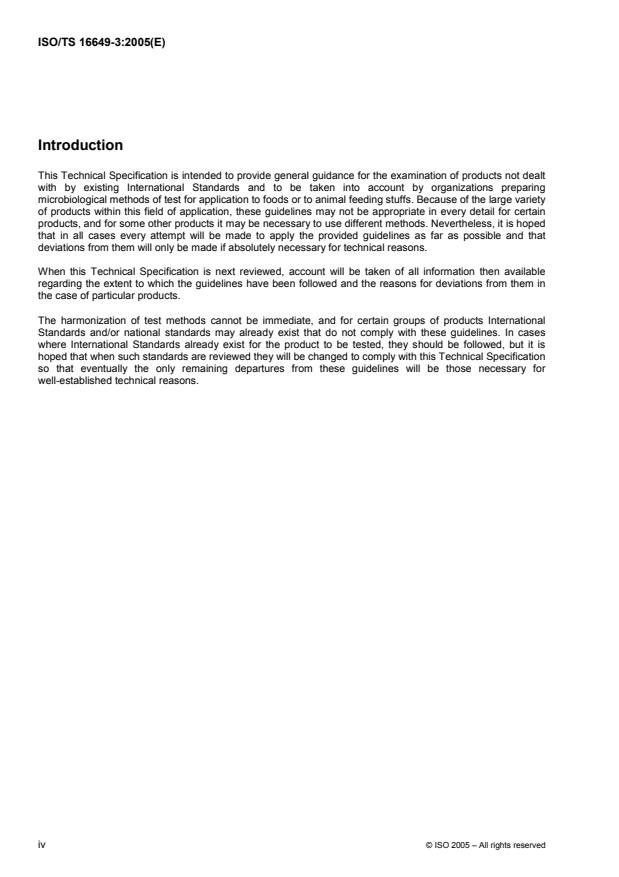 ISO/TS 16649-3:2005(E)

Introduction

This Technical Specification is intended to provide general guidance for the examination of products not dealt with by existing International Standards and to be taken into account by organizations preparing microbiological methods of test for application to foods or to animal feeding stuffs. Because of the large variety of products within this field of application, these guidelines may not be appropriate in every detail for certain products, and for some other products it may be necessary to use different methods. Nevertheless, it is hoped that in all cases every attempt will be made to apply the provided guidelines as far as possible and that deviations from them will only be made if absolutely necessary for technical reasons.

When this Technical Specification is next reviewed, account will be taken of all information then available regarding the extent to which the guidelines have been followed and the reasons for deviations from them in the case of particular products.

The harmonization of test methods cannot be immediate, and for certain groups of products International Standards and/or national standards may already exist that do not comply with these guidelines. In cases where International Standards already exist for the product to be tested, they should be followed, but it is hoped that when such standards are reviewed they will be changed to comply with this Technical Specification so that eventually the only remaining departures from these guidelines will be those necessary for well-established technical reasons.

iv

© ISO 2005 – All rights reserved